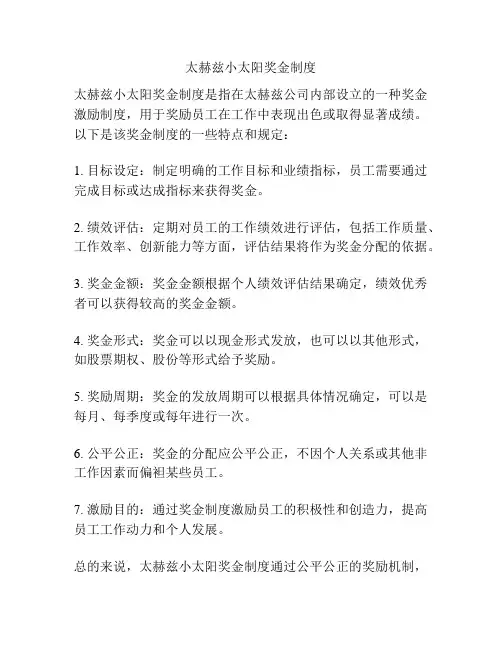 太赫兹小太阳奖金制度

太赫兹小太阳奖金制度是指在太赫兹公司内部设立的一种奖金激励制度，用于奖励员工在工作中表现出色或取得显著成绩。以下是该奖金制度的一些特点和规定：

1. 目标设定：制定明确的工作目标和业绩指标，员工需要通过完成目标或达成指标来获得奖金。

2. 绩效评估：定期对员工的工作绩效进行评估，包括工作质量、工作效率、创新能力等方面，评估结果将作为奖金分配的依据。

3. 奖金金额：奖金金额根据个人绩效评估结果确定，绩效优秀者可以获得较高的奖金金额。

4. 奖金形式：奖金可以以现金形式发放，也可以以其他形式，如股票期权、股份等形式给予奖励。

5. 奖励周期：奖金的发放周期可以根据具体情况确定，可以是每月、每季度或每年进行一次。

6. 公平公正：奖金的分配应公平公正，不因个人关系或其他非工作因素而偏袒某些员工。

7. 激励目的：通过奖金制度激励员工的积极性和创造力，提高员工工作动力和个人发展。

总的来说，太赫兹小太阳奖金制度通过公平公正的奖励机制，